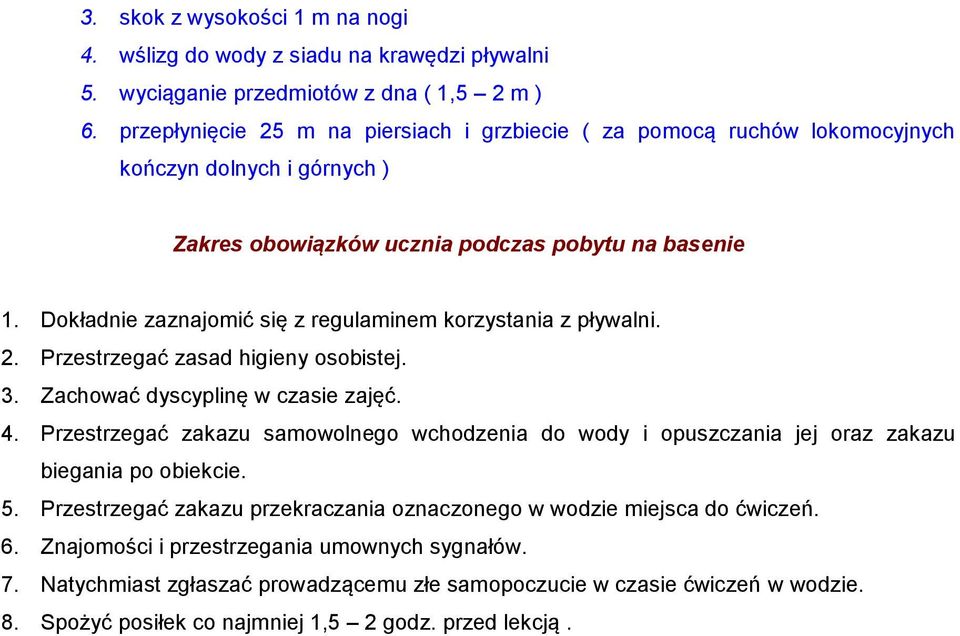 3. skok z wysokości 1 m na nogi
4. wślizg do wody z siadu na krawędzi pływalni
5. wyciąganie przedmiotów z dna ( 1,5 – 2 m )
6. przepłynięcie 25 m na piersiach i grzbiecie ( za pomocą ruchów lokomocyjnych kończyn dolnych i górnych )

Zakres obowiązków ucznia podczas pobytu na basenie

1. Dokładnie zaznajomić się z regulaminem korzystania z pływalni.
2. Przestrzegać zasad higieny osobistej.
3. Zachować dyscyplinę w czasie zajęć.
4. Przestrzegać zakazu samowolnego wchodzenia do wody i opuszczania jej oraz zakazu biegania po obiekcie.
5. Przestrzegać zakazu przekraczania oznaczonego w wodzie miejsca do ćwiczeń.
6. Znajomości i przestrzegania umownych sygnałów.
7. Natychmiast zgłaszać prowadzącemu złe samopoczucie w czasie ćwiczeń w wodzie.
8. Spożyć posiłek co najmniej 1,5 – 2 godz. przed lekcją .